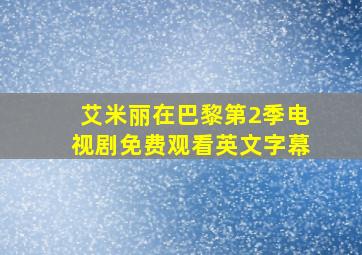 艾米丽在巴黎第2季电视剧免费观看英文字幕